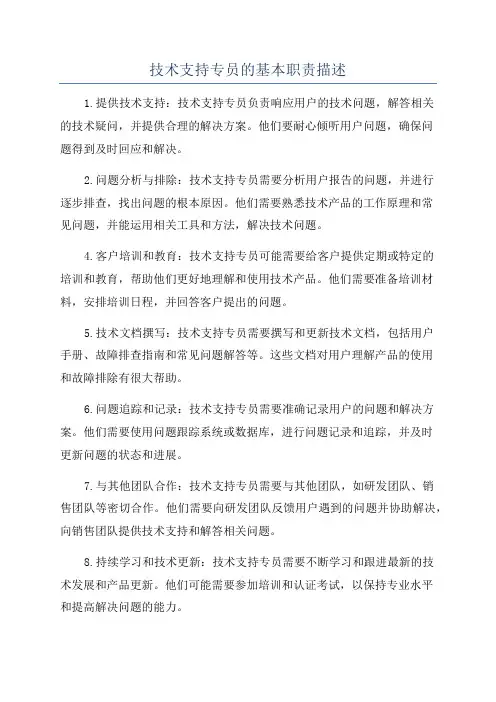 技术支持专员的基本职责描述

1.提供技术支持：技术支持专员负责响应用户的技术问题，解答相关的技术疑问，并提供合理的解决方案。他们要耐心倾听用户问题，确保问题得到及时回应和解决。

2.问题分析与排除：技术支持专员需要分析用户报告的问题，并进行逐步排查，找出问题的根本原因。他们需要熟悉技术产品的工作原理和常见问题，并能运用相关工具和方法，解决技术问题。

4.客户培训和教育：技术支持专员可能需要给客户提供定期或特定的培训和教育，帮助他们更好地理解和使用技术产品。他们需要准备培训材料，安排培训日程，并回答客户提出的问题。

5.技术文档撰写：技术支持专员需要撰写和更新技术文档，包括用户手册、故障排查指南和常见问题解答等。这些文档对用户理解产品的使用和故障排除有很大帮助。

6.问题追踪和记录：技术支持专员需要准确记录用户的问题和解决方案。他们需要使用问题跟踪系统或数据库，进行问题记录和追踪，并及时更新问题的状态和进展。

7.与其他团队合作：技术支持专员需要与其他团队，如研发团队、销售团队等密切合作。他们需要向研发团队反馈用户遇到的问题并协助解决，向销售团队提供技术支持和解答相关问题。

8.持续学习和技术更新：技术支持专员需要不断学习和跟进最新的技术发展和产品更新。他们可能需要参加培训和认证考试，以保持专业水平和提高解决问题的能力。